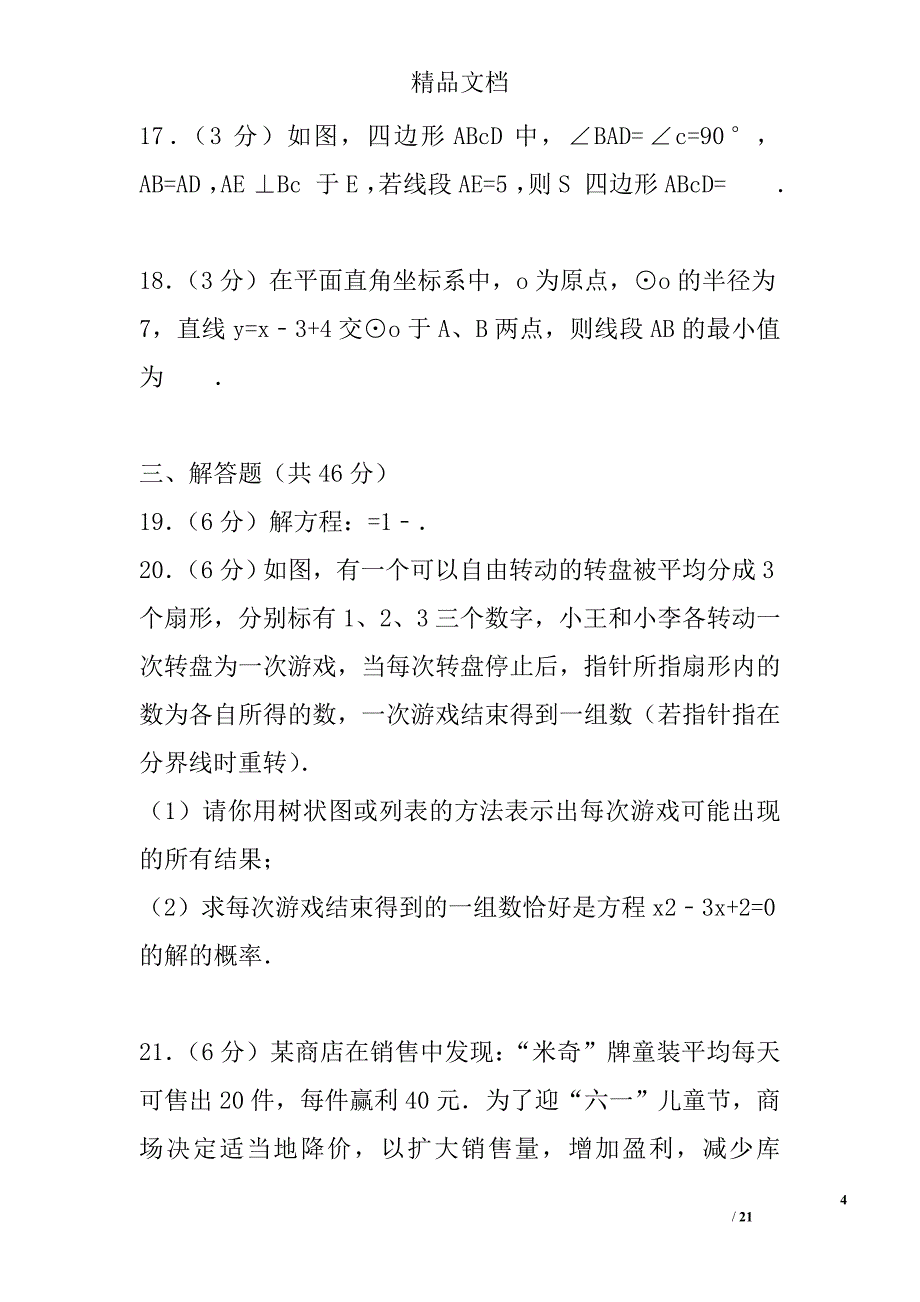 精品文档

17．（3 分）如图，四边形 ABcD 中，∠BAD=∠c=90°，AB=AD，AE ⊥Bc 于 E，若线段 AE=5，则 S 四边形 ABcD=　　.

18．（3 分）在平面直角坐标系中，o 为原点，⊙o 的半径为 7，直线 y=x﹣3+4 交⊙o 于 A、B 两点，则线段 AB 的最小值为　　.

三、解答题（共 46 分）

19．（6 分）解方程：=1﹣.

20．（6 分）如图，有一个可以自由转动的转盘被平均分成 3 个扇形，分别标有 1、2、3 三个数字，小王和小李各转动一次转盘为一次游戏，当每次转盘停止后，指针所指扇形内的数为各自所得的数，一次游戏结束得到一组数（若指针指在分界线时重转）.

（1）请你用树状图或列表的方法表示出每次游戏可能出现的所有结果；

（2）求每次游戏结束得到的一组数恰好是方程 x2﹣3x+2=0 的解的概率.

21．（6 分）某商店在销售中发现：“米奇”牌童装平均每天可售出 20 件，每件赢利 40 元．为了迎“六一”儿童节，商场决定适当地降价，以扩大销售量，增加盈利，减少库

4

/ 21